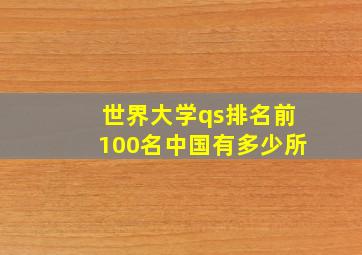 世界大学qs排名前100名中国有多少所